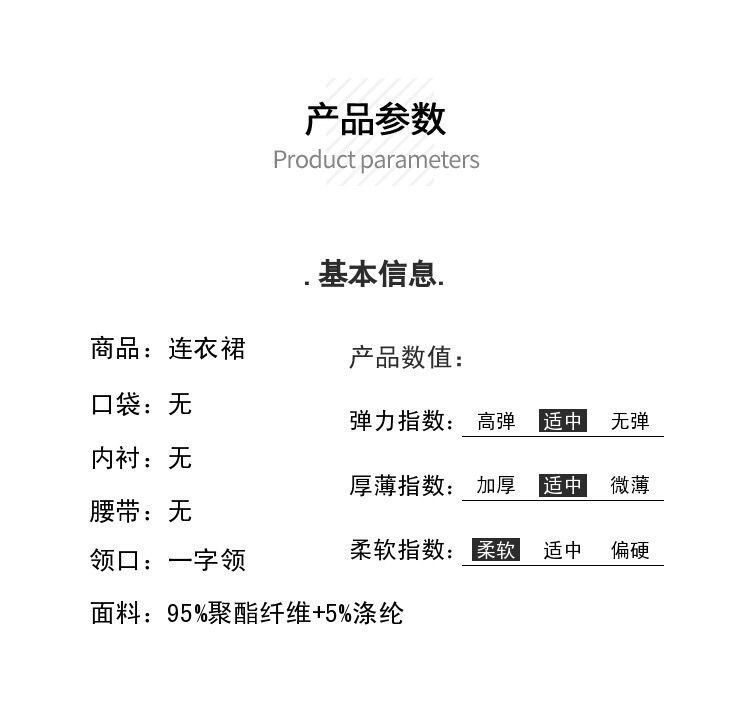 产品参数
Product parameters

. 基本信息.

商品：连衣裙

口袋：无

内衬：无

腰带：无

领口：一字领

面料：95%聚酯纤维+5%涤纶

产品数值：

弹力指数： 高弹 适中 无弹

厚薄指数： 加厚 适中 微薄

柔软指数： 柔软 适中 偏硬